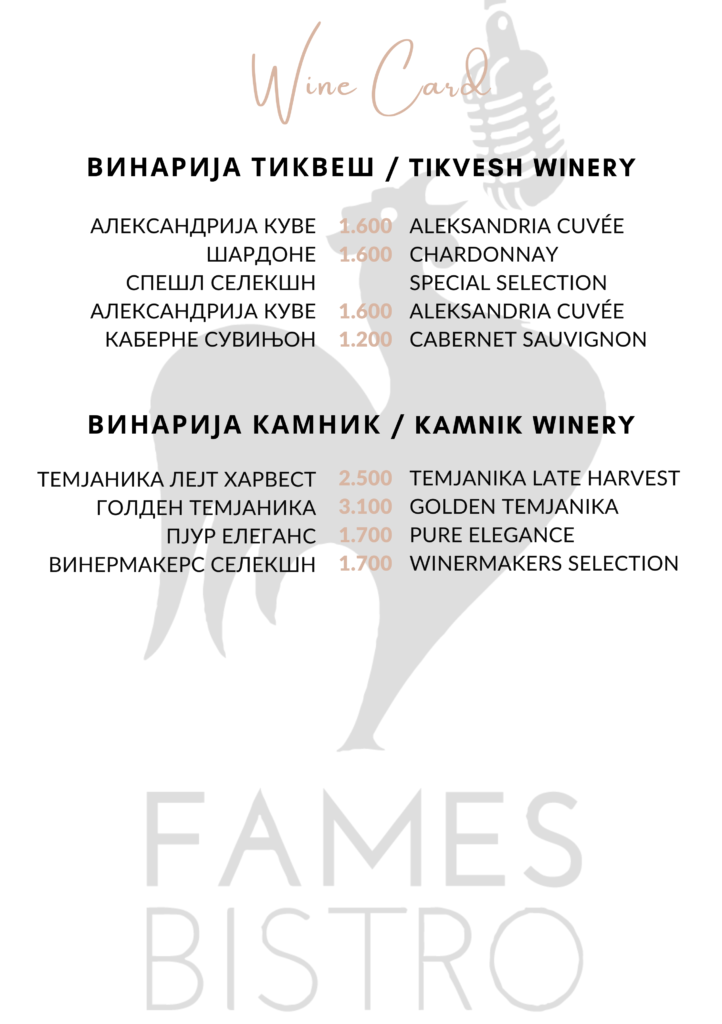 Wine Card

ВИНАРИЈА ТИКВЕШ / TIKVESH WINERY

АЛЕКСАНДРИЈА КУВЕ 1.600 ALEKSANDRIA CUVÉE
ШАРДОНЕ 1.600 CHARDONNAY
СПЕШЛ СЕЛЕКШН SPECIAL SELECTION
АЛЕКСАНДРИЈА КУВЕ 1.600 ALEKSANDRIA CUVÉE
КАБЕРНЕ СУВИЊОН 1.200 CABERNET SAUVIGNON

ВИНАРИЈА КАМНИК / KAMNIK WINERY

ТЕМЈАНИКА ЛЕЈТ ХАРВЕСТ 2.500 TEMJANIKA LATE HARVEST
ГОЛДЕН ТЕМЈАНИКА 3.100 GOLDEN TEMJANIKA
ПЈУР ЕЛЕГАНС 1.700 PURE ELEGANCE
ВИНЕРМАКЕРС СЕЛЕКШН 1.700 WINERMAKERS SELECTION

FAMES
BISTRO